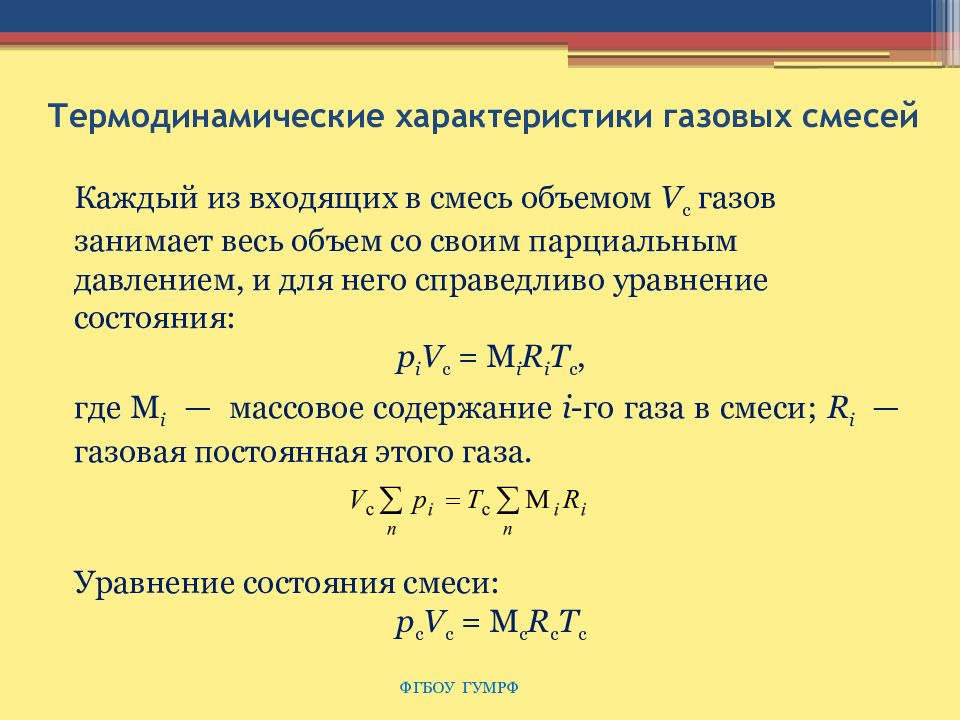 Термодинамические характеристики газовых смесей

Каждый из входящих в смесь объемом $V_с$ газов занимает весь объем со своим парциальным давлением, и для него справедливо уравнение состояния:

$p_i V_с = М_i R_i T_с$,

где $М_i$ — массовое содержание $i$-го газа в смеси; $R_i$ — газовая постоянная этого газа.

$V_с \sum_n p_i = T_с \sum_n М_i R_i$

Уравнение состояния смеси:

$p_с V_с = М_с R_с T_с$

ФГБОУ ГУМРФ